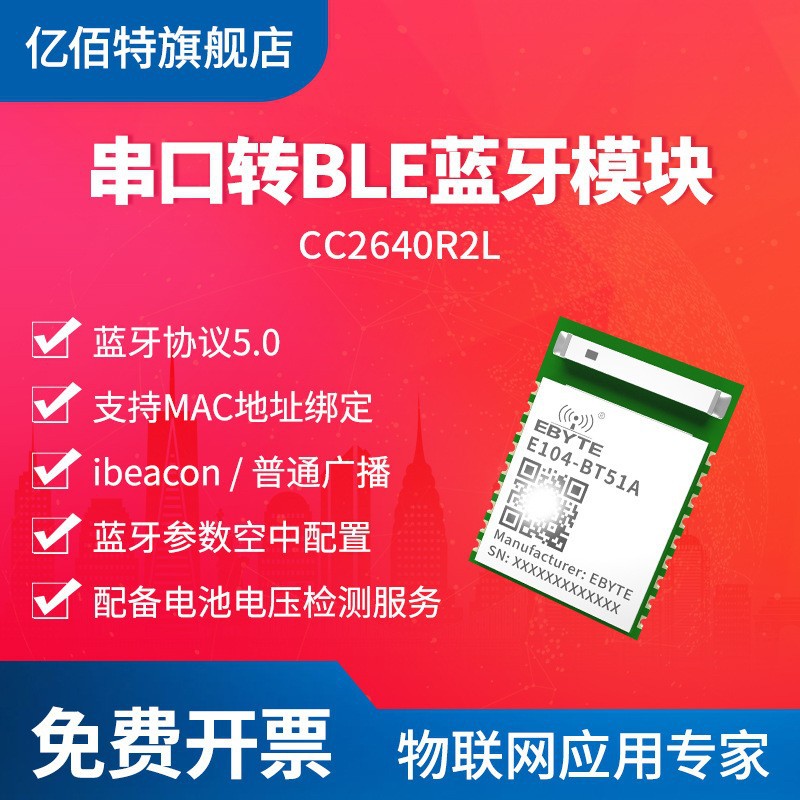 亿佰特旗舰店

串口转BLE蓝牙模块

CC2640R2L

蓝牙协议5.0

支持MAC地址绑定

ibeacon / 普通广播

蓝牙参数空中配置

配备电池电压检测服务

EBYTE
E104-BT51A
Manufacturer: EBYTE
SN: XXXXXXXXXXXXX

免费开票

物联网应用专家